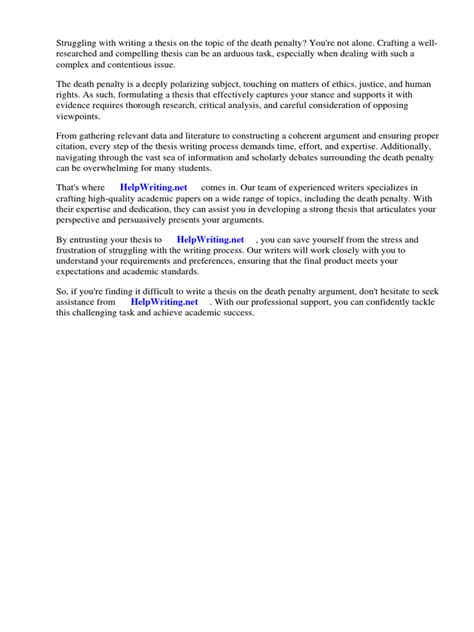 Struggling with writing a thesis on the topic of the death penalty? You're not alone. Crafting a well-researched and compelling thesis can be an arduous task, especially when dealing with such a complex and contentious issue.

The death penalty is a deeply polarizing subject, touching on matters of ethics, justice, and human rights. As such, formulating a thesis that effectively captures your stance and supports it with evidence requires thorough research, critical analysis, and careful consideration of opposing viewpoints.

From gathering relevant data and literature to constructing a coherent argument and ensuring proper citation, every step of the thesis writing process demands time, effort, and expertise. Additionally, navigating through the vast sea of information and scholarly debates surrounding the death penalty can be overwhelming for many students.

That's where HelpWriting.net comes in. Our team of experienced writers specializes in crafting high-quality academic papers on a wide range of topics, including the death penalty. With their expertise and dedication, they can assist you in developing a strong thesis that articulates your perspective and persuasively presents your arguments.

By entrusting your thesis to HelpWriting.net , you can save yourself from the stress and frustration of struggling with the writing process. Our writers will work closely with you to understand your requirements and preferences, ensuring that the final product meets your expectations and academic standards.

So, if you're finding it difficult to write a thesis on the death penalty argument, don't hesitate to seek assistance from HelpWriting.net . With our professional support, you can confidently tackle this challenging task and achieve academic success.